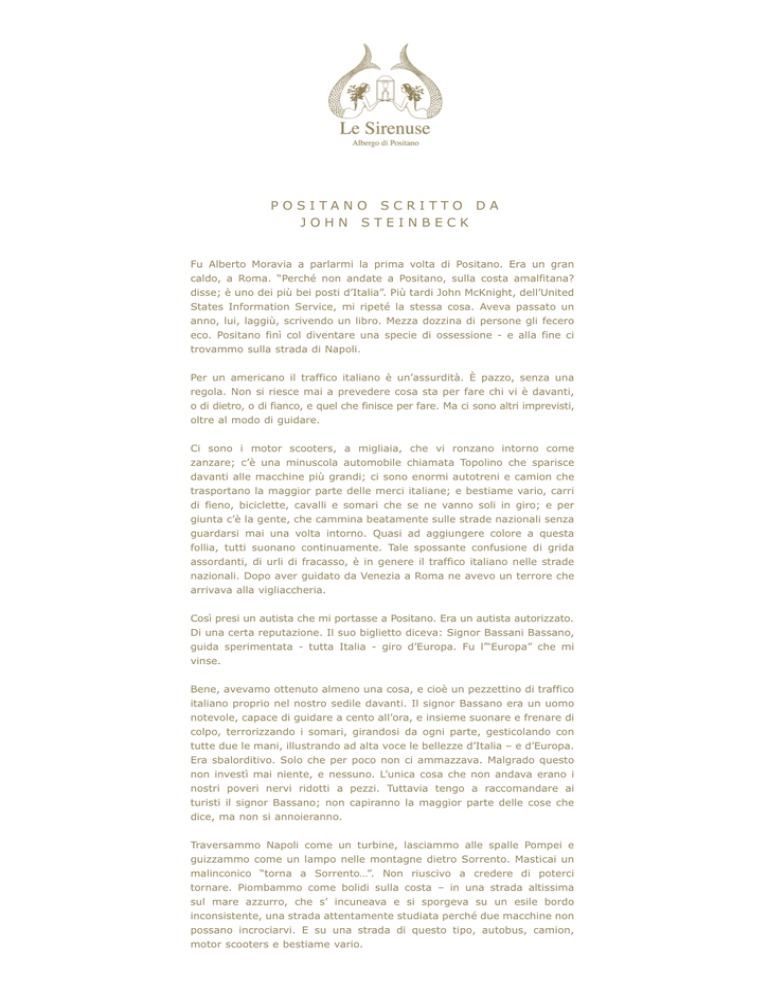 Le Sirenuse
Albergo di Positano

POSITANO SCRITTO DA
JOHN STEINBECK

Fu Alberto Moravia a parlarmi la prima volta di Positano. Era un gran caldo, a Roma. "Perché non andate a Positano, sulla costa amalfitana? disse; è uno dei più bei posti d'Italia". Più tardi John McKnight, dell'United States Information Service, mi ripeté la stessa cosa. Aveva passato un anno, lui, laggiù, scrivendo un libro. Mezza dozzina di persone gli fecero eco. Positano finì col diventare una specie di ossessione - e alla fine ci trovammo sulla strada di Napoli.

Per un americano il traffico italiano è un'assurdità. È pazzo, senza una regola. Non si riesce mai a prevedere cosa sta per fare chi vi è davanti, o di dietro, o di fianco, e quel che finisce per fare. Ma ci sono altri imprevisti, oltre al modo di guidare.

Ci sono i motor scooters, a migliaia, che vi ronzano intorno come zanzare; c'è una minuscola automobile chiamata Topolino che sparisce davanti alle macchine più grandi; ci sono enormi autotreni e camion che trasportano la maggior parte delle merci italiane; e bestiame vario, carri di fieno, biciclette, cavalli e somari che se ne vanno soli in giro; e per giunta c'è la gente, che cammina beatamente sulle strade nazionali senza guardarsi mai una volta intorno. Quasi ad aggiungere colore a questa follia, tutti suonano continuamente. Tale spossante confusione di grida assordanti, di urli di fracasso, è in genere il traffico italiano nelle strade nazionali. Dopo aver guidato da Venezia a Roma ne avevo un terrore che arrivava alla vigliaccheria.

Così presi un autista che mi portasse a Positano. Era un autista autorizzato. Di una certa reputazione. Il suo biglietto diceva: Signor Bassani Bassano, guida sperimentata - tutta Italia - giro d'Europa. Fu l'"Europa" che mi vinse.

Bene, avevamo ottenuto almeno una cosa, e cioè un pezzettino di traffico italiano proprio nel nostro sedile davanti. Il signor Bassano era un uomo notevole, capace di guidare a cento all'ora, e insieme suonare e frenare di colpo, terrorizzando i somari, girandosi da ogni parte, gesticolando con tutte due le mani, illustrando ad alta voce le bellezze d'Italia – e d'Europa. Era sbalorditivo. Solo che per poco non ci ammazzava. Malgrado questo non investì mai niente, e nessuno. L'unica cosa che non andava erano i nostri poveri nervi ridotti a pezzi. Tuttavia tengo a raccomandare ai turisti il signor Bassano; non capiranno la maggior parte delle cose che dice, ma non si annoieranno.

Traversammo Napoli come un turbine, lasciammo alle spalle Pompei e guizzammo come un lampo nelle montagne dietro Sorrento. Masticai un malinconico "torna a Sorrento…". Non riuscivo a credere di poterci tornare. Piombammo come bolidi sulla costa – in una strada altissima sul mare azzurro, che s' incuneava e si sporgeva su un esile bordo inconsistente, una strada attentamente studiata perché due macchine non possano incrociarvi. E su una strada di questo tipo, autobus, camion, motor scooters e bestiame vario.